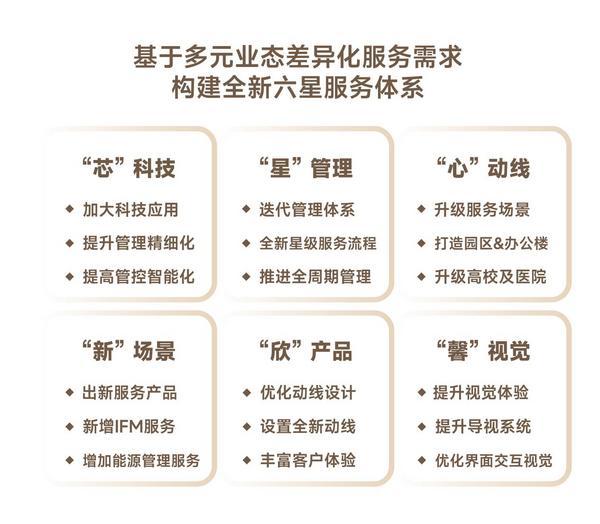 基于多元业态差异化服务需求
构建全新六星服务体系

“芯”科技
◆ 加大科技应用
◆ 提升管理精细化
◆ 提高管控智能化

“星”管理
◆ 迭代管理体系
◆ 全新星级服务流程
◆ 推进全周期管理

“心”动线
◆ 升级服务场景
◆ 打造园区&办公楼
◆ 升级高校及医院

“新”场景
◆ 出新服务产品
◆ 新增IFM服务
◆ 增加能源管理服务

“欣”产品
◆ 优化动线设计
◆ 设置全新动线
◆ 丰富客户体验

“馨”视觉
◆ 提升视觉体验
◆ 提升导视系统
◆ 优化界面交互视觉